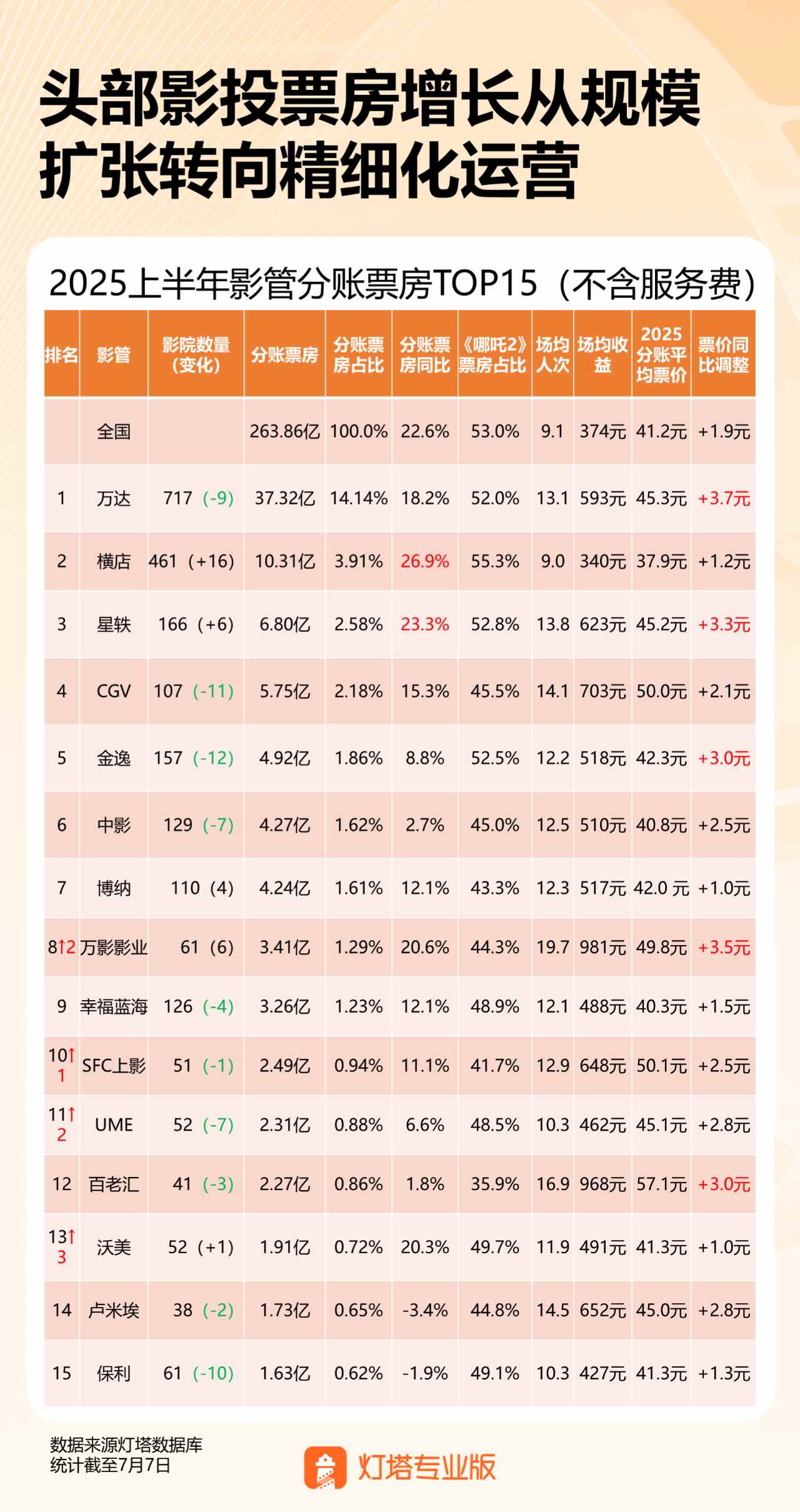 头部影投票房增长从规模扩张转向精细化运营

2025上半年影管分账票房TOP15（不含服务费）

| 排名 | 影管 | 影院数量（变化） | 分账票房 | 分账票房占比 | 分账票房同比 | 《哪吒2》票房占比 | 场均人次 | 场均收益 | 2025分账平均票价 | 票价同比调整 |
|---|---|---|---|---|---|---|---|---|---|---|
| | 全国 | | 263.86亿 | 100.0% | 22.6% | 53.0% | 9.1 | 374元 | 41.2元 | +1.9元 |
| 1 | 万达 | 717（-9） | 37.32亿 | 14.14% | 18.2% | 52.0% | 13.1 | 593元 | 45.3元 | +3.7元 |
| 2 | 横店 | 461（+16） | 10.31亿 | 3.91% | 26.9% | 55.3% | 9.0 | 340元 | 37.9元 | +1.2元 |
| 3 | 星轶 | 166（+6） | 6.80亿 | 2.58% | 23.3% | 52.8% | 13.8 | 623元 | 45.2元 | +3.3元 |
| 4 | CGV | 107（-11） | 5.75亿 | 2.18% | 15.3% | 45.5% | 14.1 | 703元 | 50.0元 | +2.1元 |
| 5 | 金逸 | 157（-12） | 4.92亿 | 1.86% | 8.8% | 52.5% | 12.2 | 518元 | 42.3元 | +3.0元 |
| 6 | 中影 | 129（-7） | 4.27亿 | 1.62% | 2.7% | 45.0% | 12.5 | 510元 | 40.8元 | +2.5元 |
| 7 | 博纳 | 110（4） | 4.24亿 | 1.61% | 12.1% | 43.3% | 12.3 | 517元 | 42.0 元 | +1.0元 |
| 8↑2 | 万影影业 | 61（6） | 3.41亿 | 1.29% | 20.6% | 44.3% | 19.7 | 981元 | 49.8元 | +3.5元 |
| 9 | 幸福蓝海 | 126（-4） | 3.26亿 | 1.23% | 12.1% | 48.9% | 12.1 | 488元 | 40.3元 | +1.5元 |
| 10↑1 | SFC上影 | 51（-1） | 2.49亿 | 0.94% | 11.1% | 41.7% | 12.9 | 648元 | 50.1元 | +2.5元 |
| 11↑2 | UME | 52（-7） | 2.31亿 | 0.88% | 6.6% | 48.5% | 10.3 | 462元 | 45.1元 | +2.8元 |
| 12 | 百老汇 | 41（-3） | 2.27亿 | 0.86% | 1.8% | 35.9% | 16.9 | 968元 | 57.1元 | +3.0元 |
| 13↑3 | 沃美 | 52（+1） | 1.91亿 | 0.72% | 20.3% | 49.7% | 11.9 | 491元 | 41.3元 | +1.0元 |
| 14 | 卢米埃 | 38（-2） | 1.73亿 | 0.65% | -3.4% | 44.8% | 14.5 | 652元 | 45.0元 | +2.8元 |
| 15 | 保利 | 61（-10） | 1.63亿 | 0.62% | -1.9% | 49.1% | 10.3 | 427元 | 41.3元 | +1.3元 |

数据来源灯塔数据库
统计截至7月7日

灯塔专业版